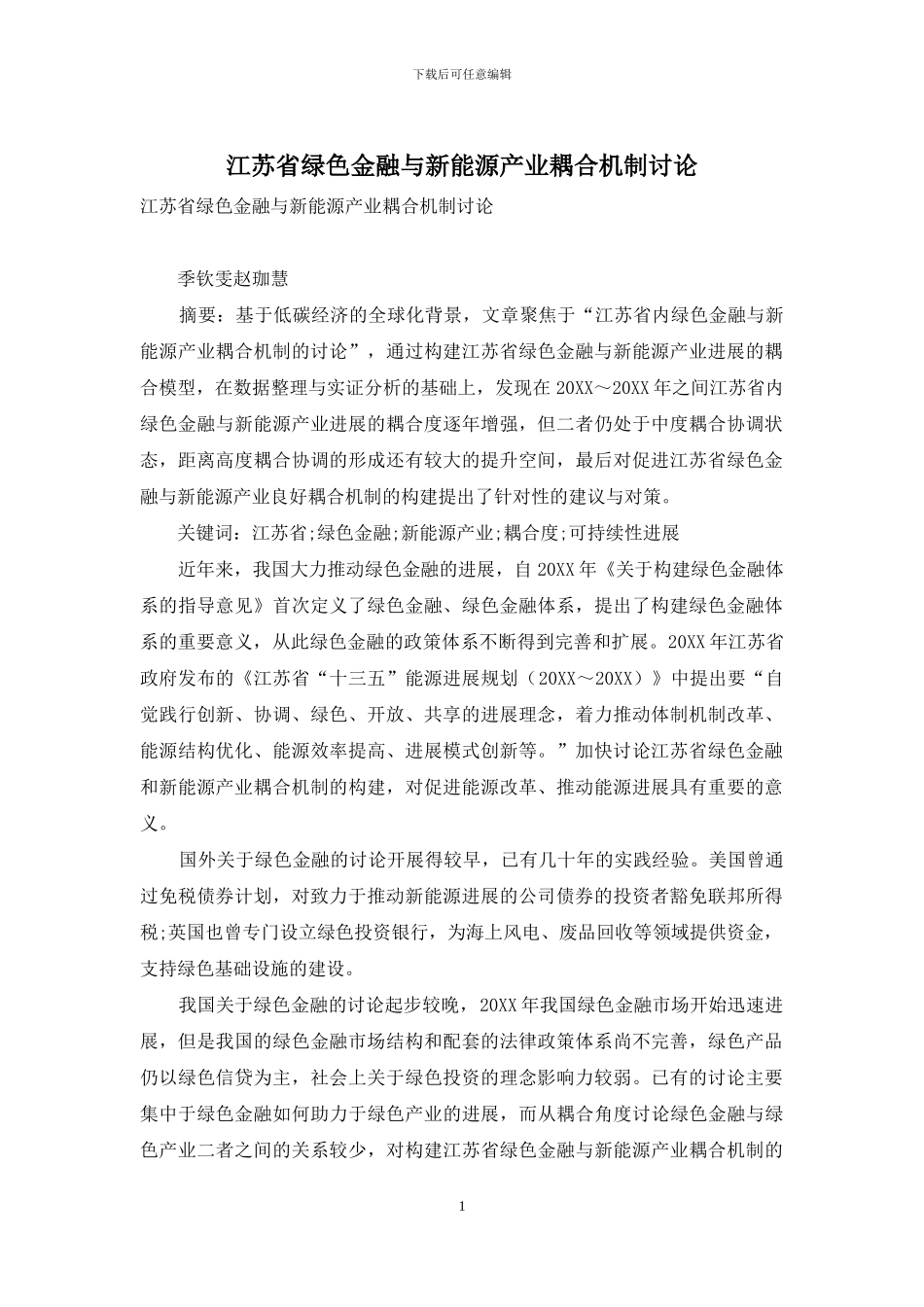 下载后可任意编辑

江苏省绿色金融与新能源产业耦合机制讨论

江苏省绿色金融与新能源产业耦合机制讨论

季钦雯赵珈慧

摘要：基于低碳经济的全球化背景，文章聚焦于“江苏省内绿色金融与新能源产业耦合机制的讨论”，通过构建江苏省绿色金融与新能源产业进展的耦合模型，在数据整理与实证分析的基础上，发现在 20XX～20XX 年之间江苏省内绿色金融与新能源产业进展的耦合度逐年增强，但二者仍处于中度耦合协调状态，距离高度耦合协调的形成还有较大的提升空间，最后对促进江苏省绿色金融与新能源产业良好耦合机制的构建提出了针对性的建议与对策。

关键词：江苏省;绿色金融;新能源产业;耦合度;可持续性进展

近年来，我国大力推动绿色金融的进展，自 20XX 年《关于构建绿色金融体系的指导意见》首次定义了绿色金融、绿色金融体系，提出了构建绿色金融体系的重要意义，从此绿色金融的政策体系不断得到完善和扩展。20XX 年江苏省政府发布的《江苏省“十三五”能源进展规划（20XX～20XX）》中提出要“自觉践行创新、协调、绿色、开放、共享的进展理念，着力推动体制机制改革、能源结构优化、能源效率提高、进展模式创新等。”加快讨论江苏省绿色金融和新能源产业耦合机制的构建，对促进能源改革、推动能源进展具有重要的意义。

国外关于绿色金融的讨论开展得较早，已有几十年的实践经验。美国曾通过免税债券计划，对致力于推动新能源进展的公司债券的投资者豁免联邦所得税;英国也曾专门设立绿色投资银行，为海上风电、废品回收等领域提供资金，支持绿色基础设施的建设。

我国关于绿色金融的讨论起步较晚，20XX 年我国绿色金融市场开始迅速进展，但是我国的绿色金融市场结构和配套的法律政策体系尚不完善，绿色产品仍以绿色信贷为主，社会上关于绿色投资的理念影响力较弱。已有的讨论主要集中于绿色金融如何助力于绿色产业的进展，而从耦合角度讨论绿色金融与绿色产业二者之间的关系较少，对构建江苏省绿色金融与新能源产业耦合机制的

1